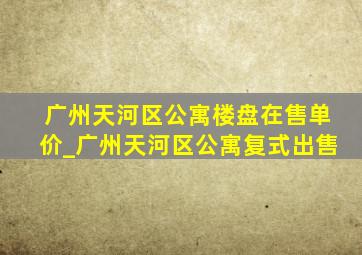 广州天河区公寓楼盘在售单价_广州天河区公寓复式出售